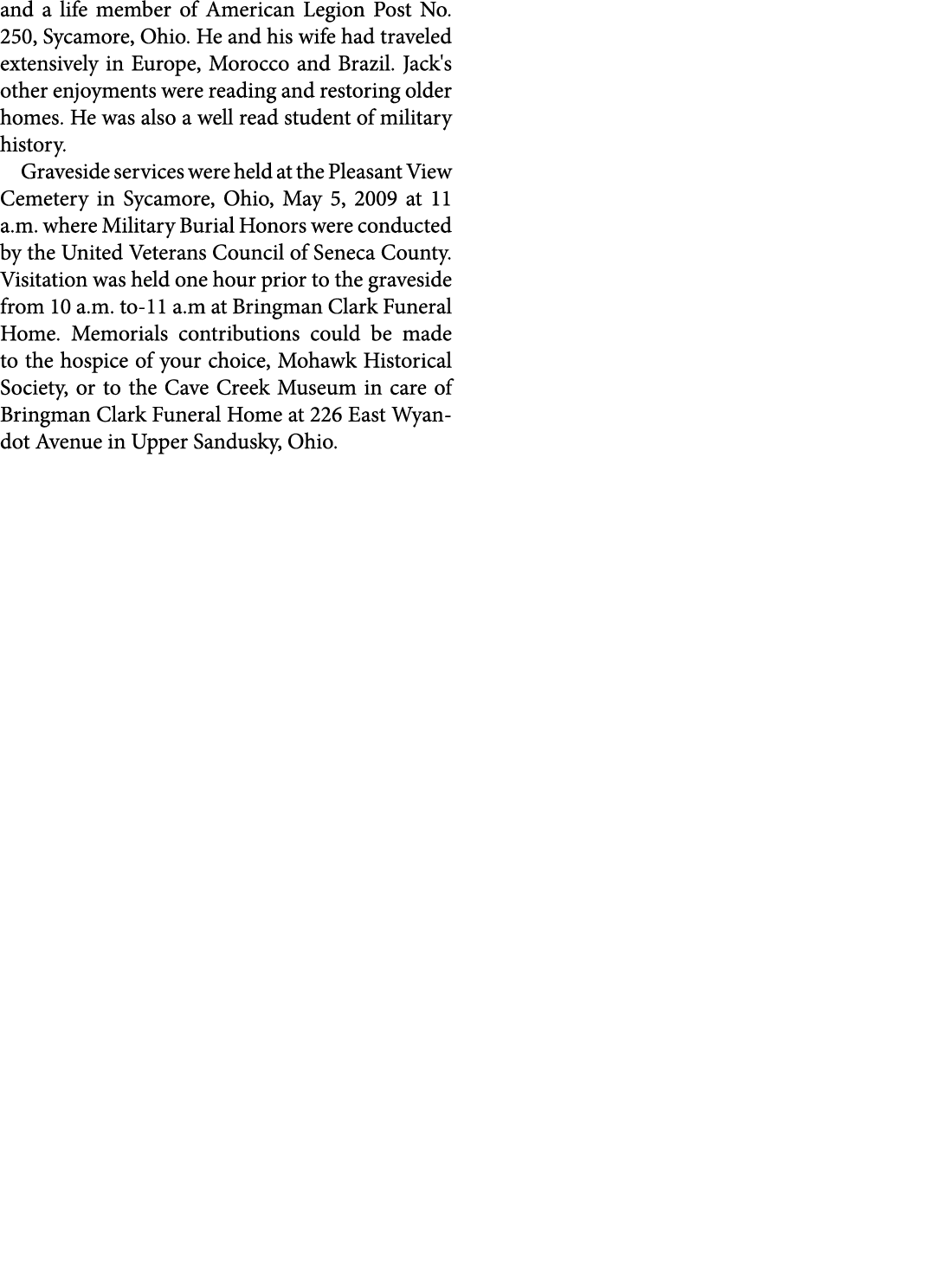 and a life member of American Legion Post No. 250, Sycamore, Ohio. He and his wife had traveled extensively in Europe, Morocco and Brazil. Jack's other enjoyments were reading and restoring older homes. He was also a well read student of military history.

Graveside services were held at the Pleasant View Cemetery in Sycamore, Ohio, May 5, 2009 at 11 a.m. where Military Burial Honors were conducted by the United Veterans Council of Seneca County. Visitation was held one hour prior to the graveside from 10 a.m. to-11 a.m at Bringman Clark Funeral Home. Memorials contributions could be made to the hospice of your choice, Mohawk Historical Society, or to the Cave Creek Museum in care of Bringman Clark Funeral Home at 226 East Wyandot Avenue in Upper Sandusky, Ohio.